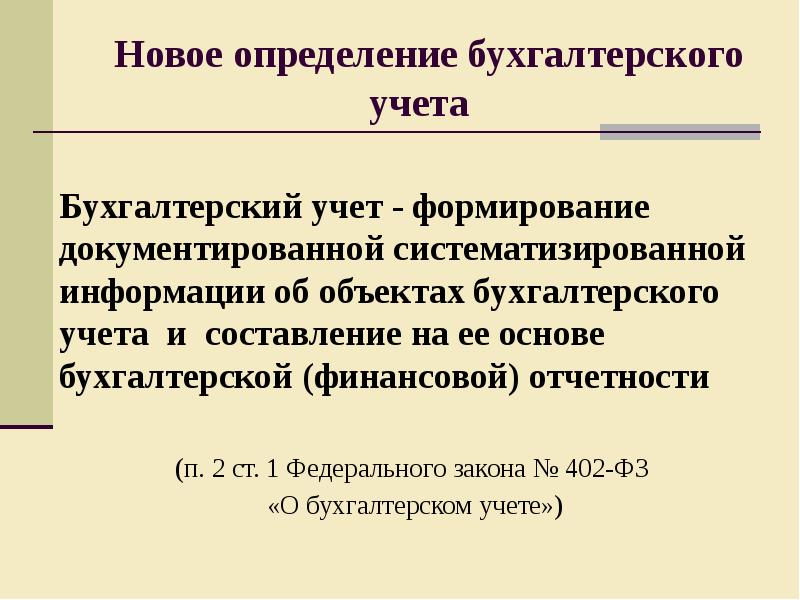 Новое определение бухгалтерского учета

Бухгалтерский учет - формирование документированной систематизированной информации об объектах бухгалтерского учета и составление на ее основе бухгалтерской (финансовой) отчетности

(п. 2 ст. 1 Федерального закона № 402-ФЗ «О бухгалтерском учете»)